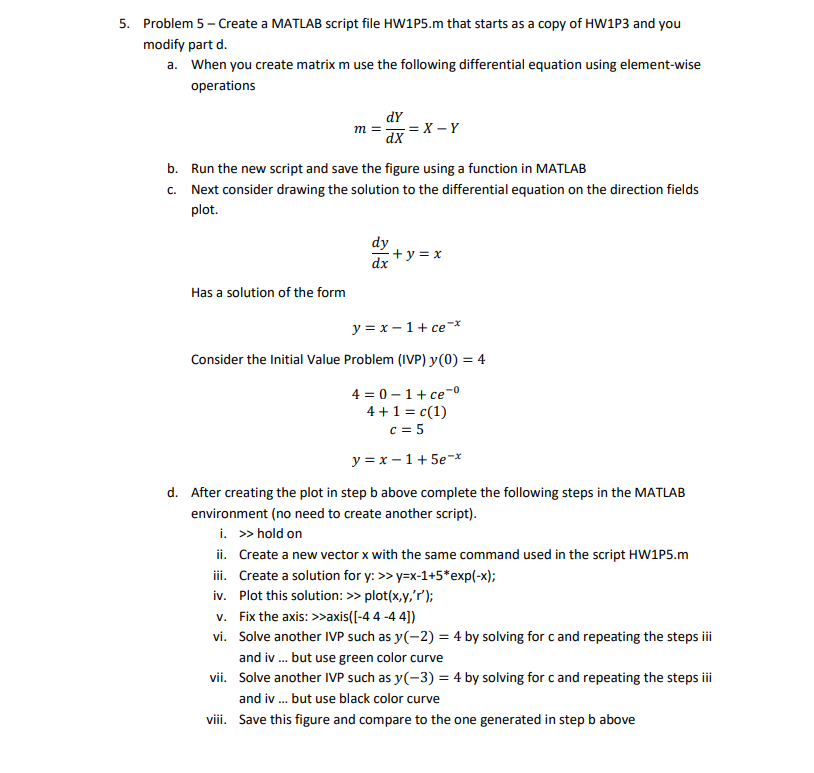 5. Problem 5 – Create a MATLAB script file HW1P5.m that starts as a copy of HW1P3 and you modify part d.

a. When you create matrix m use the following differential equation using element-wise operations

$m = \frac{dY}{dX} = X - Y$

b. Run the new script and save the figure using a function in MATLAB

c. Next consider drawing the solution to the differential equation on the direction fields plot.

$\frac{dy}{dx} + y = x$

Has a solution of the form

$y = x - 1 + ce^{-x}$

Consider the Initial Value Problem (IVP) $y(0) = 4$

$4 = 0 - 1 + ce^{-0}$
$4 + 1 = c(1)$
$c = 5$

$y = x - 1 + 5e^{-x}$

d. After creating the plot in step b above complete the following steps in the MATLAB environment (no need to create another script).

i. >> hold on
ii. Create a new vector x with the same command used in the script HW1P5.m
iii. Create a solution for y: >> y=x-1+5*exp(-x);
iv. Plot this solution: >> plot(x,y,'r');
v. Fix the axis: >>axis([-4 4 -4 4])
vi. Solve another IVP such as $y(-2) = 4$ by solving for c and repeating the steps iii and iv ... but use green color curve
vii. Solve another IVP such as $y(-3) = 4$ by solving for c and repeating the steps iii and iv ... but use black color curve
viii. Save this figure and compare to the one generated in step b above